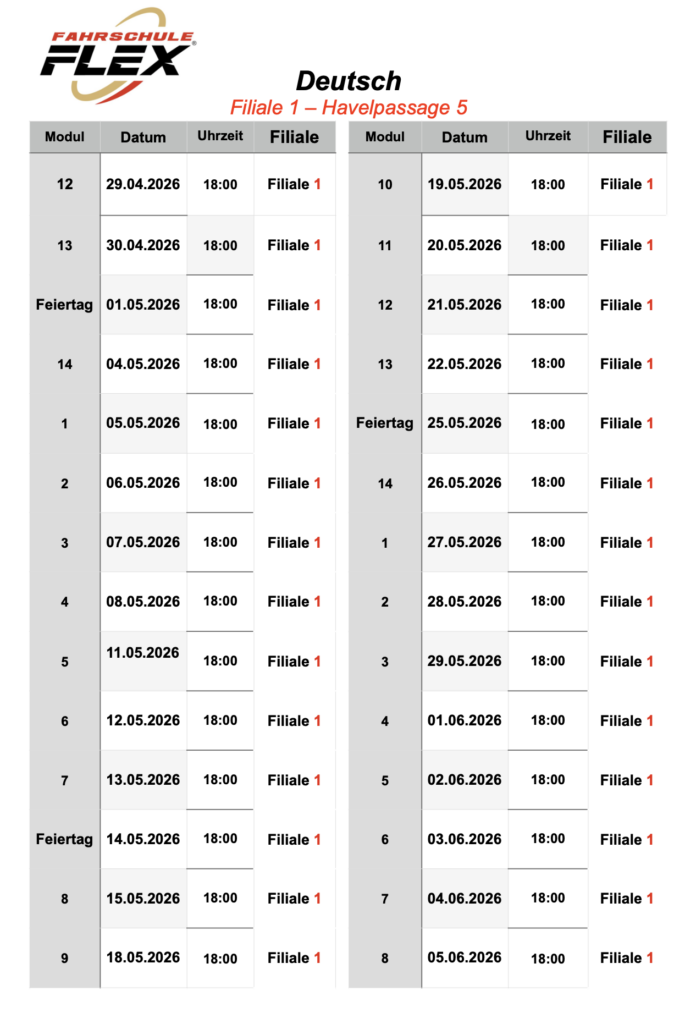 FAHRSCHULE FLEX

Deutsch

Filiale 1 – Havelpassage 5

| Modul | Datum | Uhrzeit | Filiale |
|---|---|---|---|
| 12 | 29.04.2026 | 18:00 | Filiale 1 |
| 13 | 30.04.2026 | 18:00 | Filiale 1 |
| Feiertag | 01.05.2026 | 18:00 | Filiale 1 |
| 14 | 04.05.2026 | 18:00 | Filiale 1 |
| 1 | 05.05.2026 | 18:00 | Filiale 1 |
| 2 | 06.05.2026 | 18:00 | Filiale 1 |
| 3 | 07.05.2026 | 18:00 | Filiale 1 |
| 4 | 08.05.2026 | 18:00 | Filiale 1 |
| 5 | 11.05.2026 | 18:00 | Filiale 1 |
| 6 | 12.05.2026 | 18:00 | Filiale 1 |
| 7 | 13.05.2026 | 18:00 | Filiale 1 |
| Feiertag | 14.05.2026 | 18:00 | Filiale 1 |
| 8 | 15.05.2026 | 18:00 | Filiale 1 |
| 9 | 18.05.2026 | 18:00 | Filiale 1 |

| Modul | Datum | Uhrzeit | Filiale |
|---|---|---|---|
| 10 | 19.05.2026 | 18:00 | Filiale 1 |
| 11 | 20.05.2026 | 18:00 | Filiale 1 |
| 12 | 21.05.2026 | 18:00 | Filiale 1 |
| 13 | 22.05.2026 | 18:00 | Filiale 1 |
| Feiertag | 25.05.2026 | 18:00 | Filiale 1 |
| 14 | 26.05.2026 | 18:00 | Filiale 1 |
| 1 | 27.05.2026 | 18:00 | Filiale 1 |
| 2 | 28.05.2026 | 18:00 | Filiale 1 |
| 3 | 29.05.2026 | 18:00 | Filiale 1 |
| 4 | 01.06.2026 | 18:00 | Filiale 1 |
| 5 | 02.06.2026 | 18:00 | Filiale 1 |
| 6 | 03.06.2026 | 18:00 | Filiale 1 |
| 7 | 04.06.2026 | 18:00 | Filiale 1 |
| 8 | 05.06.2026 | 18:00 | Filiale 1 |